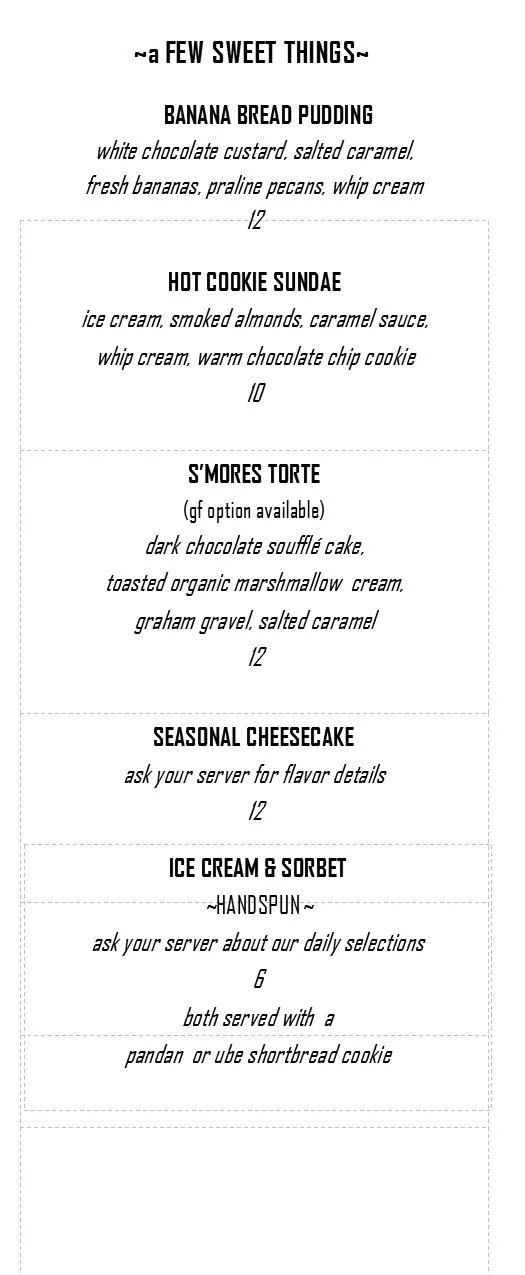 ~a FEW SWEET THINGS~

BANANA BREAD PUDDING
white chocolate custard, salted caramel, fresh bananas, praline pecans, whip cream
12

HOT COOKIE SUNDAE
ice cream, smoked almonds, caramel sauce, whip cream, warm chocolate chip cookie
10

S'MORES TORTE
(gf option available)
dark chocolate soufflé cake, toasted organic marshmallow cream, graham gravel, salted caramel
12

SEASONAL CHEESECAKE
ask your server for flavor details
12

ICE CREAM & SORBET
~HANDSPUN~
ask your server about our daily selections
6
both served with a
pandan or ube shortbread cookie